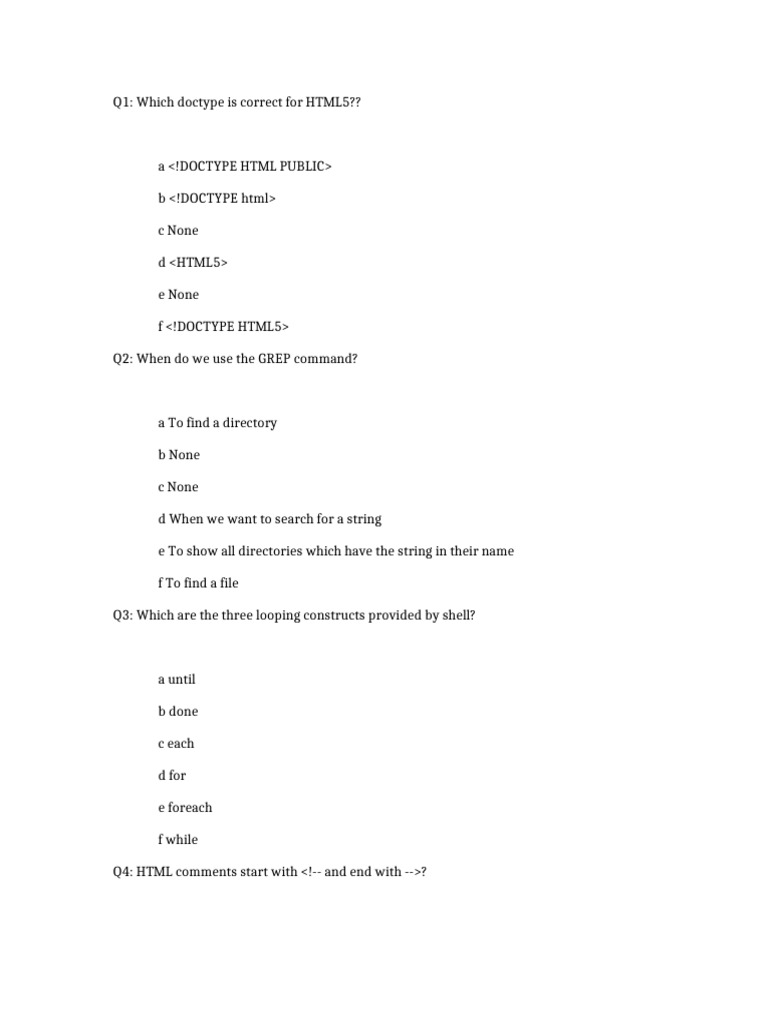 Q1: Which doctype is correct for HTML5??

a <!DOCTYPE HTML PUBLIC>

b <!DOCTYPE html>

c None

d <HTML5>

e None

f <!DOCTYPE HTML5>

Q2: When do we use the GREP command?

a To find a directory

b None

c None

d When we want to search for a string

e To show all directories which have the string in their name

f To find a file

Q3: Which are the three looping constructs provided by shell?

a until

b done

c each

d for

e foreach

f while

Q4: HTML comments start with <!-- and end with -->?